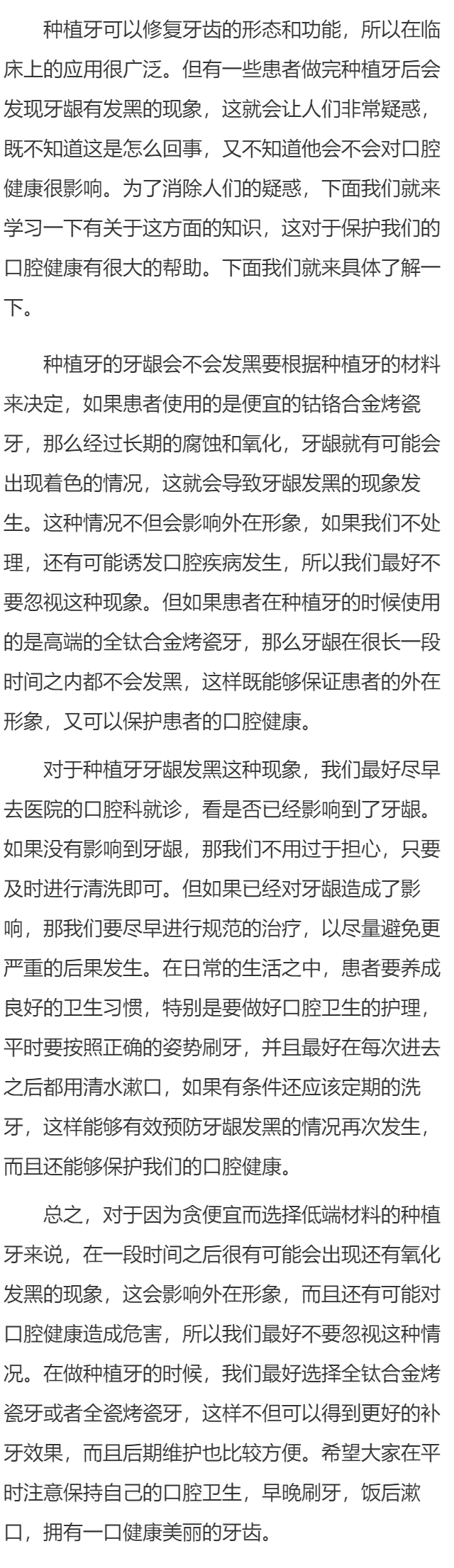 种植牙可以修复牙齿的形态和功能，所以在临床上的应用很广泛。但有一些患者做完种植牙后会发现牙龈有发黑的现象，这就会让人们非常疑惑，既不知道这是怎么回事，又不知道他会不会对口腔健康很影响。为了消除人们的疑惑，下面我们就来学习一下有关于这方面的知识，这对于保护我们的口腔健康有很大的帮助。下面我们就来具体了解一下。

种植牙的牙龈会不会发黑要根据种植牙的材料来决定，如果患者使用的是便宜的钴铬合金烤瓷牙，那么经过长期的腐蚀和氧化，牙龈就有可能会出现着色的情况，这就会导致牙龈发黑的现象发生。这种情况不但会影响外在形象，如果我们不处理，还有可能诱发口腔疾病发生，所以我们最好不要忽视这种现象。但如果患者在种植牙的时候使用的是高端的全钛合金烤瓷牙，那么牙龈在很长一段时间之内都不会发黑，这样既能够保证患者的外在形象，又可以保护患者的口腔健康。

对于种植牙牙龈发黑这种现象，我们最好尽早去医院的口腔科就诊，看是否已经影响到了牙龈。如果没有影响到牙龈，那我们不用过于担心，只要及时进行清洗即可。但如果已经对牙龈造成了影响，那我们要尽早进行规范的治疗，以尽量避免更严重的后果发生。在日常的生活之中，患者要养成良好的卫生习惯，特别是要做好口腔卫生的护理，平时要按照正确的姿势刷牙，并且最好在每次进去之后都用清水漱口，如果有条件还应该定期的洗牙，这样能够有效预防牙龈发黑的情况再次发生，而且还能够保护我们的口腔健康。

总之，对于因为贪便宜而选择低端材料的种植牙来说，在一段时间之后很有可能会出现还有氧化发黑的现象，这会影响外在形象，而且还有可能对口腔健康造成危害，所以我们最好不要忽视这种情况。在做种植牙的时候，我们最好选择全钛合金烤瓷牙或者全瓷烤瓷牙，这样不但可以得到更好的补牙效果，而且后期维护也比较方便。希望大家在平时注意保持自己的口腔卫生，早晚刷牙，饭后漱口，拥有一口健康美丽的牙齿。